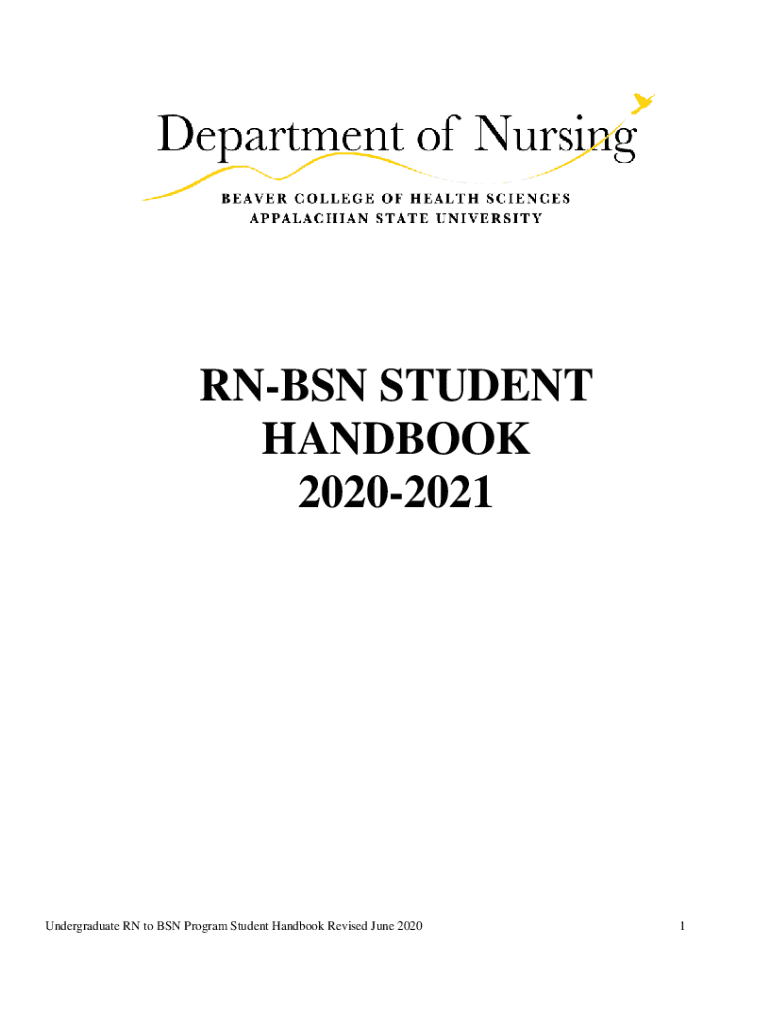 Department of Nursing

BEAVER COLLEGE OF HEALTH SCIENCES
APPALACHIAN STATE UNIVERSITY

RN-BSN STUDENT
HANDBOOK
2020-2021

Undergraduate RN to BSN Program Student Handbook Revised June 2020

1